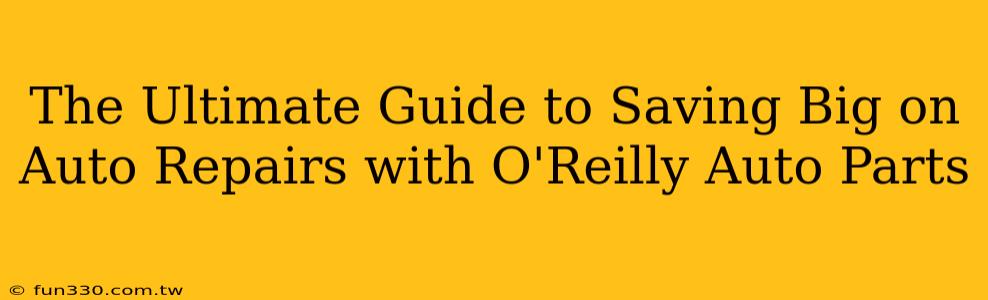 The Ultimate Guide to Saving Big on Auto Repairs with O'Reilly Auto Parts

© fun330.com.tw